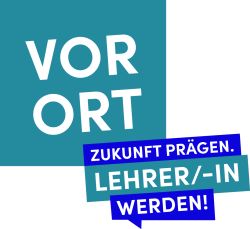 VOR ORT

ZUKUNFT PRÄGEN.
LEHRER/-IN
WERDEN!